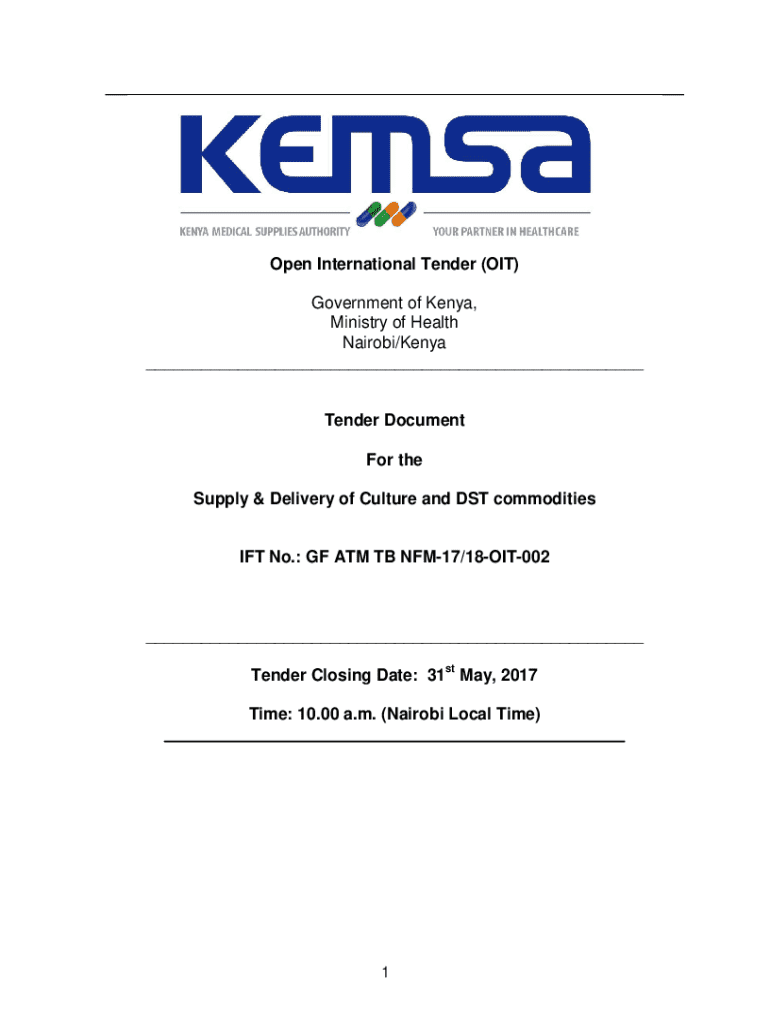 KEMSA

KENYA MEDICAL SUPPLIES AUTHORITY YOUR PARTNER IN HEALTHCARE

Open International Tender (OIT)

Government of Kenya,
Ministry of Health
Nairobi/Kenya

Tender Document

For the

Supply & Delivery of Culture and DST commodities

IFT No.: GF ATM TB NFM-17/18-OIT-002

Tender Closing Date: 31$^{st}$ May, 2017

Time: 10.00 a.m. (Nairobi Local Time)

1